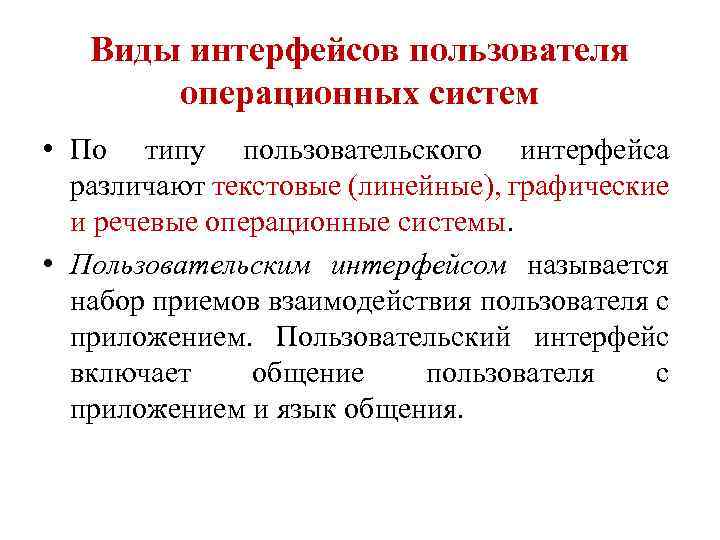 Виды интерфейсов пользователя операционных систем

• По типу пользовательского интерфейса различают текстовые (линейные), графические и речевые операционные системы.

• Пользовательским интерфейсом называется набор приемов взаимодействия пользователя с приложением. Пользовательский интерфейс включает общение пользователя с приложением и язык общения.